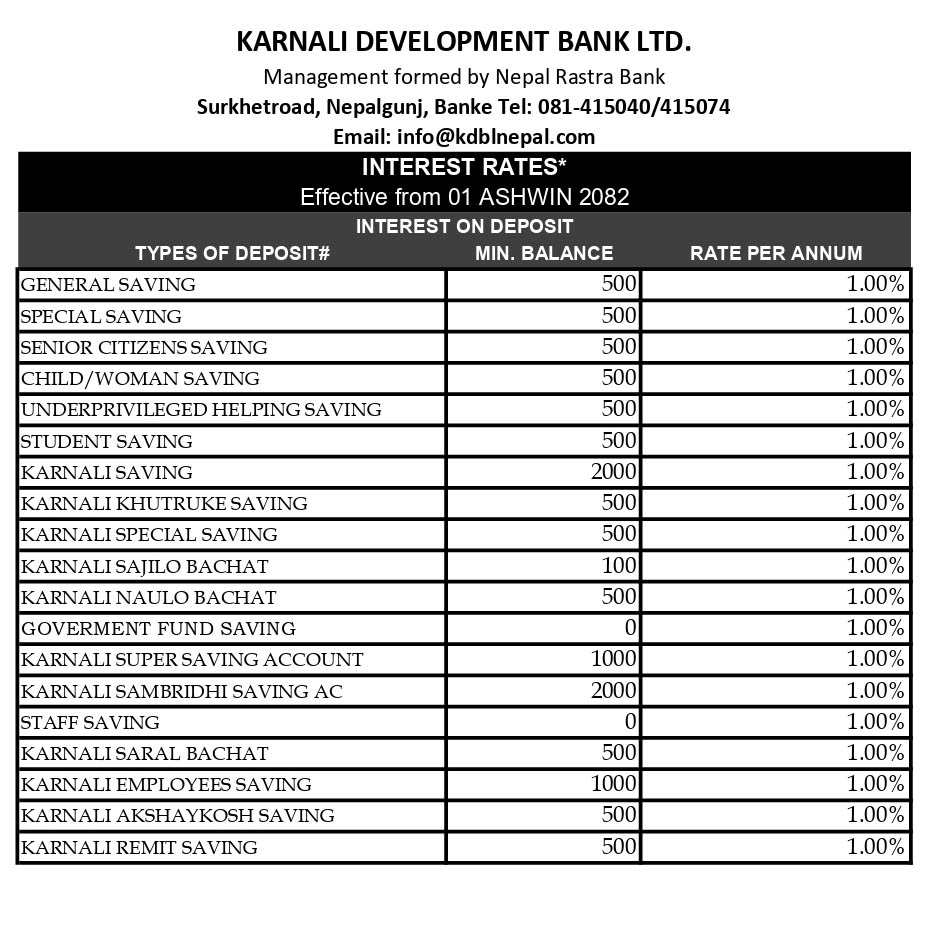 KARNALI DEVELOPMENT BANK LTD.
Management formed by Nepal Rastra Bank
Surkhetroad, Nepalgunj, Banke Tel: 081-415040/415074
Email: info@kdblnepal.com

INTEREST RATES*
Effective from 01 ASHWIN 2082

INTEREST ON DEPOSIT

| TYPES OF DEPOSIT# | MIN. BALANCE | RATE PER ANNUM |
|---|---|---|
| GENERAL SAVING | 500 | 1.00% |
| SPECIAL SAVING | 500 | 1.00% |
| SENIOR CITIZENS SAVING | 500 | 1.00% |
| CHILD/WOMAN SAVING | 500 | 1.00% |
| UNDERPRIVILEGED HELPING SAVING | 500 | 1.00% |
| STUDENT SAVING | 500 | 1.00% |
| KARNALI SAVING | 2000 | 1.00% |
| KARNALI KHUTRUKE SAVING | 500 | 1.00% |
| KARNALI SPECIAL SAVING | 500 | 1.00% |
| KARNALI SAJILO BACHAT | 100 | 1.00% |
| KARNALI NAULO BACHAT | 500 | 1.00% |
| GOVERMENT FUND SAVING | 0 | 1.00% |
| KARNALI SUPER SAVING ACCOUNT | 1000 | 1.00% |
| KARNALI SAMBRIDHI SAVING AC | 2000 | 1.00% |
| STAFF SAVING | 0 | 1.00% |
| KARNALI SARAL BACHAT | 500 | 1.00% |
| KARNALI EMPLOYEES SAVING | 1000 | 1.00% |
| KARNALI AKSHAYKOSH SAVING | 500 | 1.00% |
| KARNALI REMIT SAVING | 500 | 1.00% |